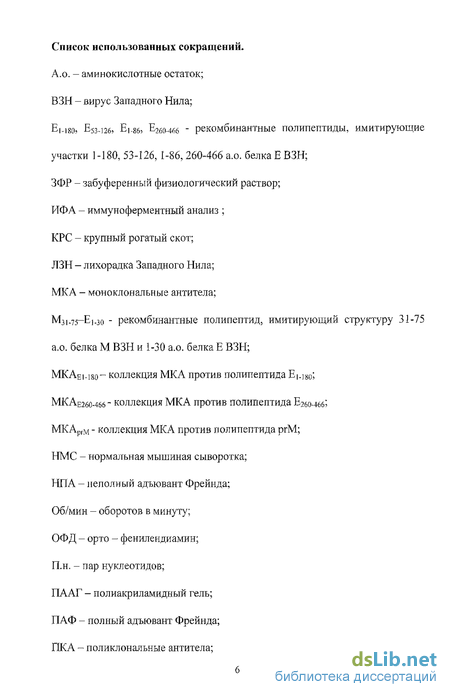 **Список использованных сокращений.**

А.о. – аминокислотные остаток;

ВЗН – вирус Западного Нила;

$E_{1-180}$, $E_{53-126}$, $E_{1-86}$, $E_{260-466}$ - рекомбинантные полипептиды, имитирующие участки 1-180, 53-126, 1-86, 260-466 а.о. белка Е ВЗН;

ЗФР – забуференный физиологический раствор;

ИФА – иммуноферментный анализ ;

КРС – крупный рогатый скот;

ЛЗН – лихорадка Западного Нила;

МКА – моноклональные антитела;

$M_{31-75}$–$E_{1-30}$ - рекомбинантные полипептид, имитирующий структуру 31-75 а.о. белка М ВЗН и 1-30 а.о. белка Е ВЗН;

$МКА_{E1-180}$ – коллекция МКА против полипептида $E_{1-180}$;

$МКА_{E260-466}$ - коллекция МКА против полипептида $E_{260-466}$;

$МКА_{prM}$ - коллекция МКА против полипептида prM;

НМС – нормальная мышиная сыворотка;

НПА – неполный адъювант Фрейнда;

Об/мин – оборотов в минуту;

ОФД – орто – фенилендиамин;

П.н. – пар нуклеотидов;

ПААГ – полиакриламидный гель;

ПАФ – полный адъювант Фрейнда;

ПКА – поликлональные антитела;

6

dsLib.net
библиотека диссертаций